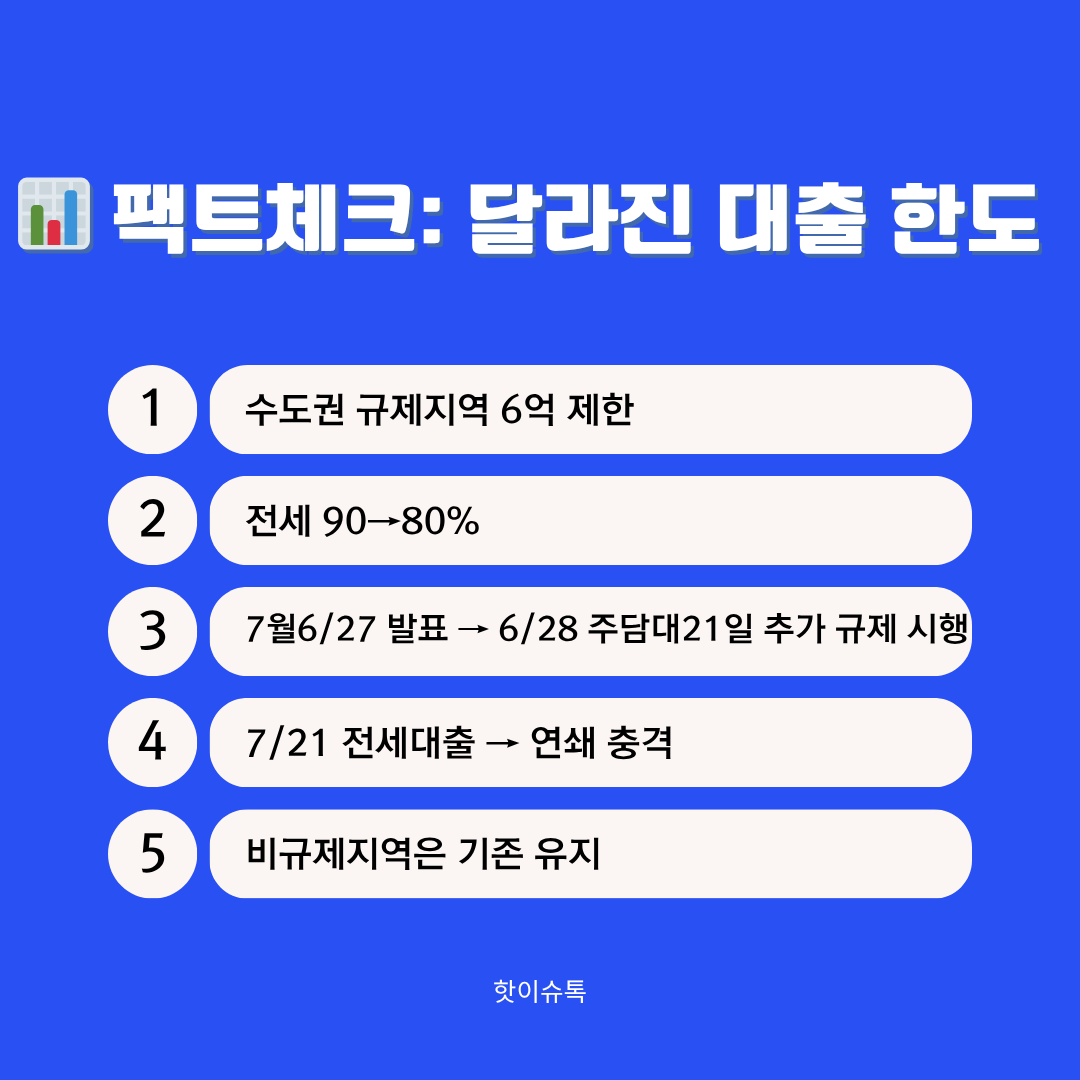 팩트체크: 달라진 대출 한도

1
수도권 규제지역 6억 제한

2
전세 90→80%

3
7월6/27 발표 → 6/28 주담대21일 추가 규제 시행

4
7/21 전세대출 → 연쇄 충격

5
비규제지역은 기존 유지

핫이슈톡